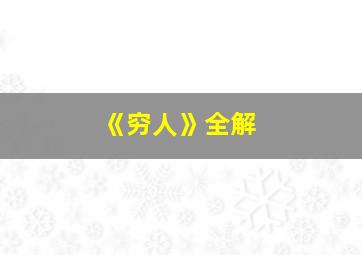 《穷人》全解